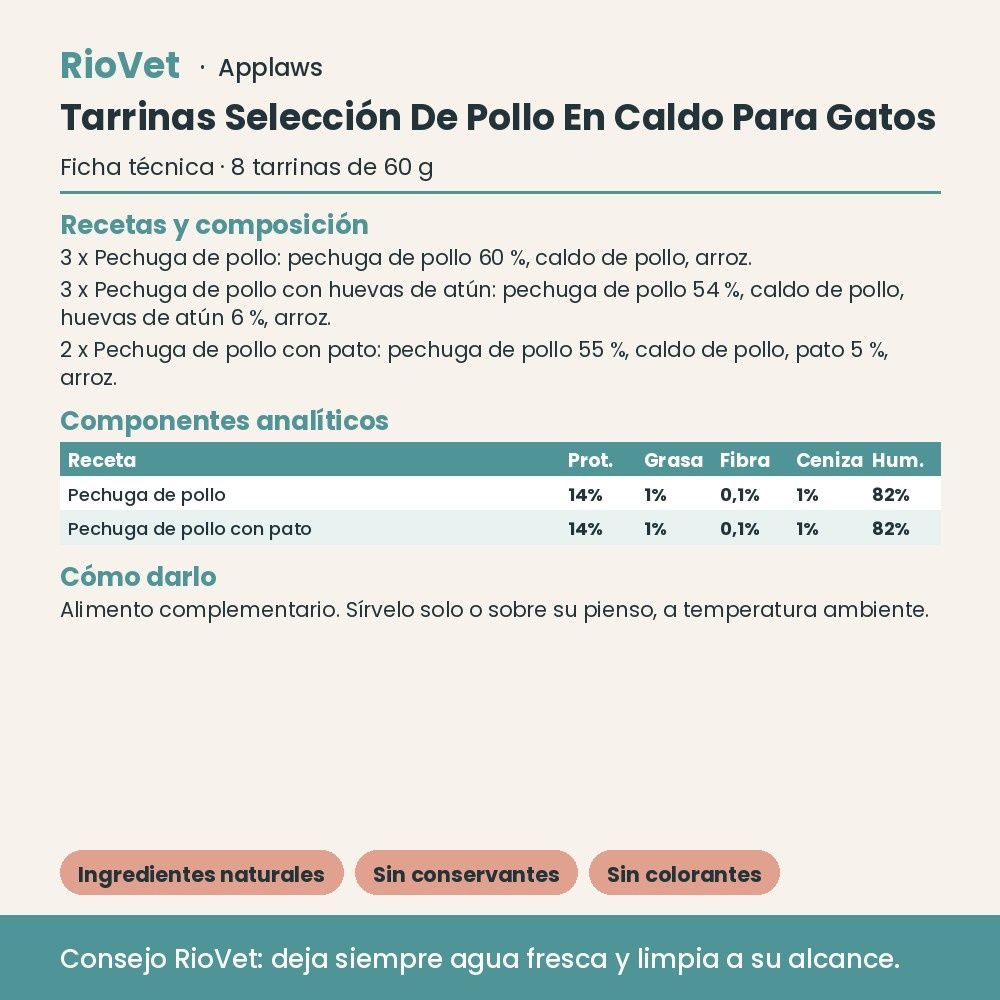 RioVet · Applaws

Tarrinas Selección De Pollo En Caldo Para Gatos

Ficha técnica · 8 tarrinas de 60 g

Recetas y composición

3 x Pechuga de pollo: pechuga de pollo 60 %, caldo de pollo, arroz.

3 x Pechuga de pollo con huevas de atún: pechuga de pollo 54 %, caldo de pollo, huevas de atún 6 %, arroz.

2 x Pechuga de pollo con pato: pechuga de pollo 55 %, caldo de pollo, pato 5 %, arroz.

Componentes analíticos

| Receta | Prot. | Grasa | Fibra | Ceniza | Hum. |
|---|---|---|---|---|---|
| Pechuga de pollo | 14% | 1% | 0,1% | 1% | 82% |
| Pechuga de pollo con pato | 14% | 1% | 0,1% | 1% | 82% |

Cómo darlo

Alimento complementario. Sírvelo solo o sobre su pienso, a temperatura ambiente.

Ingredientes naturales Sin conservantes Sin colorantes

Consejo RioVet: deja siempre agua fresca y limpia a su alcance.